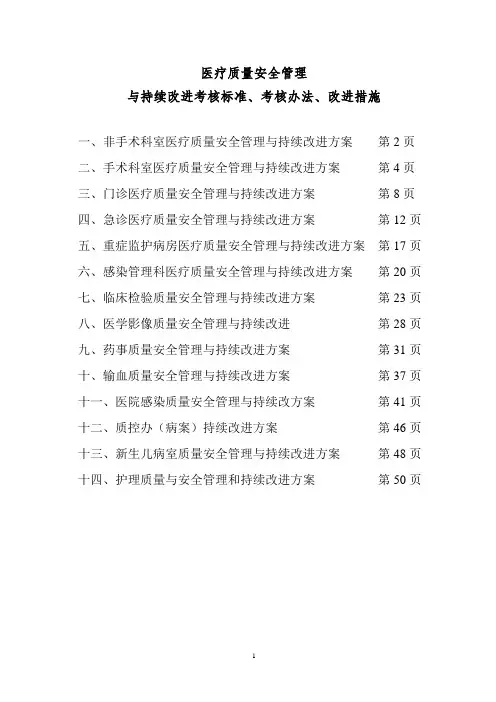 医疗质量安全管理

与持续改进考核标准、考核办法、改进措施

一、非手术科室医疗质量安全管理与持续改进方案　第 2 页

二、手术科室医疗质量安全管理与持续改进方案　第 4 页

三、门诊医疗质量安全管理与持续改进方案　第 8 页

四、急诊医疗质量安全管理与持续改进方案　第 12 页

五、重症监护病房医疗质量安全管理与持续改进方案　第 17 页

六、感染管理科医疗质量安全管理与持续改进方案　第 20 页

七、临床检验质量安全管理与持续改进方案　第 23 页

八、医学影像质量安全管理与持续改进　第 28 页

九、药事质量安全管理与持续改进方案　第 31 页

十、输血质量安全管理与持续改进方案　第 37 页

十一、医院感染质量安全管理与持续改方案　第 41 页

十二、质控办（病案）持续改进方案　第 46 页

十三、新生儿病室质量安全管理与持续改进方案　第 48 页

十四、护理质量与安全管理和持续改进方案　第 50 页

1